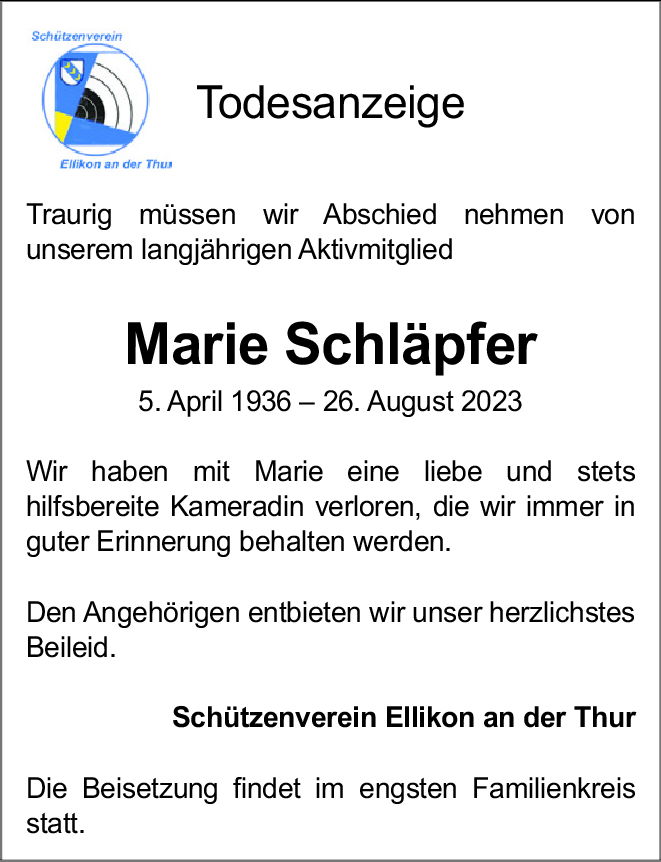 Schützenverein
Ellikon an der Thur

Todesanzeige

Traurig müssen wir Abschied nehmen von unserem langjährigen Aktivmitglied

Marie Schläpfer

5. April 1936 – 26. August 2023

Wir haben mit Marie eine liebe und stets hilfsbereite Kameradin verloren, die wir immer in guter Erinnerung behalten werden.

Den Angehörigen entbieten wir unser herzlichstes Beileid.

Schützenverein Ellikon an der Thur

Die Beisetzung findet im engsten Familienkreis statt.